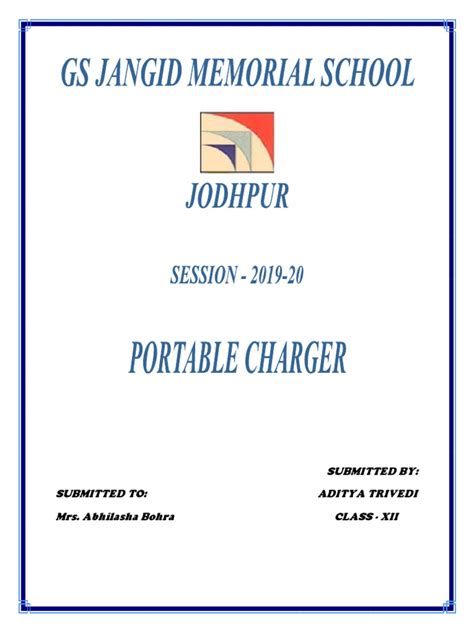 GS JANGID MEMORIAL SCHOOL

JODHPUR

SESSION - 2019-20

PORTABLE CHARGER

SUBMITTED TO:
Mrs. Abhilasha Bohra

SUBMITTED BY:
ADITYA TRIVEDI
CLASS - XII